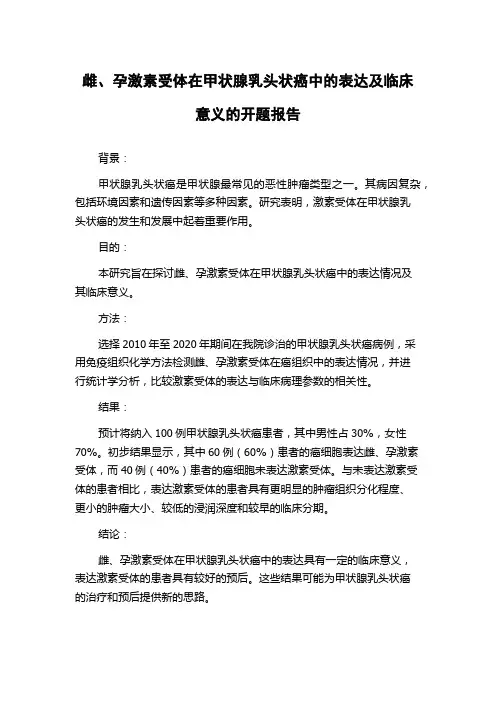 雌、孕激素受体在甲状腺乳头状癌中的表达及临床意义的开题报告

背景：

甲状腺乳头状癌是甲状腺最常见的恶性肿瘤类型之一。其病因复杂，包括环境因素和遗传因素等多种因素。研究表明，激素受体在甲状腺乳头状癌的发生和发展中起着重要作用。

目的：

本研究旨在探讨雌、孕激素受体在甲状腺乳头状癌中的表达情况及其临床意义。

方法：

选择 2010 年至 2020 年期间在我院诊治的甲状腺乳头状癌病例，采用免疫组织化学方法检测雌、孕激素受体在癌组织中的表达情况，并进行统计学分析，比较激素受体的表达与临床病理参数的相关性。

结果：

预计将纳入 100 例甲状腺乳头状癌患者，其中男性占 30%，女性 70%。初步结果显示，其中 60 例（60%）患者的癌细胞表达雌、孕激素受体，而 40 例（40%）患者的癌细胞未表达激素受体。与未表达激素受体的患者相比，表达激素受体的患者具有更明显的肿瘤组织分化程度、更小的肿瘤大小、较低的浸润深度和较早的临床分期。

结论：

雌、孕激素受体在甲状腺乳头状癌中的表达具有一定的临床意义，表达激素受体的患者具有较好的预后。这些结果可能为甲状腺乳头状癌的治疗和预后提供新的思路。